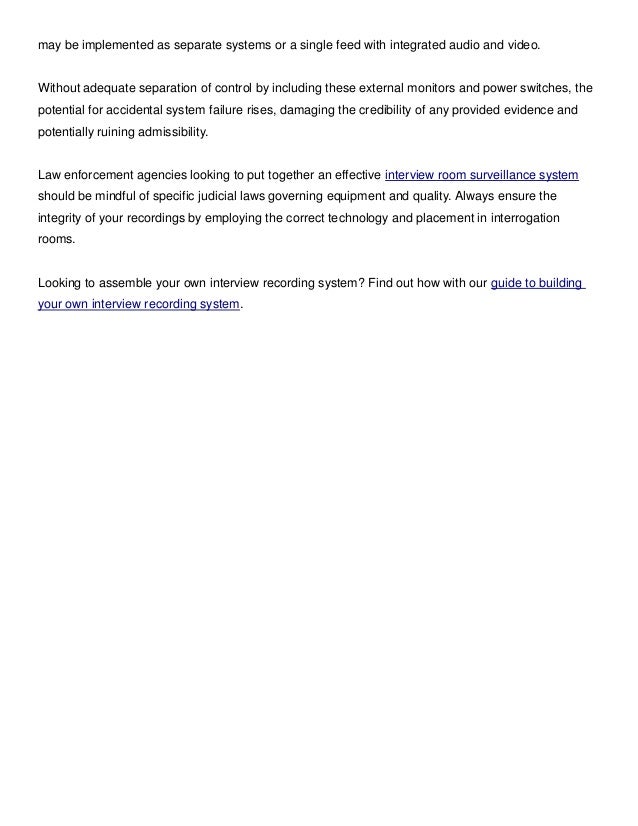 may be implemented as separate systems or a single feed with integrated audio and video.

Without adequate separation of control by including these external monitors and power switches, the potential for accidental system failure rises, damaging the credibility of any provided evidence and potentially ruining admissibility.

Law enforcement agencies looking to put together an effective interview room surveillance system should be mindful of specific judicial laws governing equipment and quality. Always ensure the integrity of your recordings by employing the correct technology and placement in interrogation rooms.

Looking to assemble your own interview recording system? Find out how with our guide to building your own interview recording system.